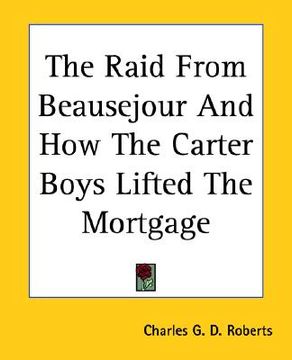 The Raid From Beausejour And How The Carter Boys Lifted The Mortgage

Charles G. D. Roberts